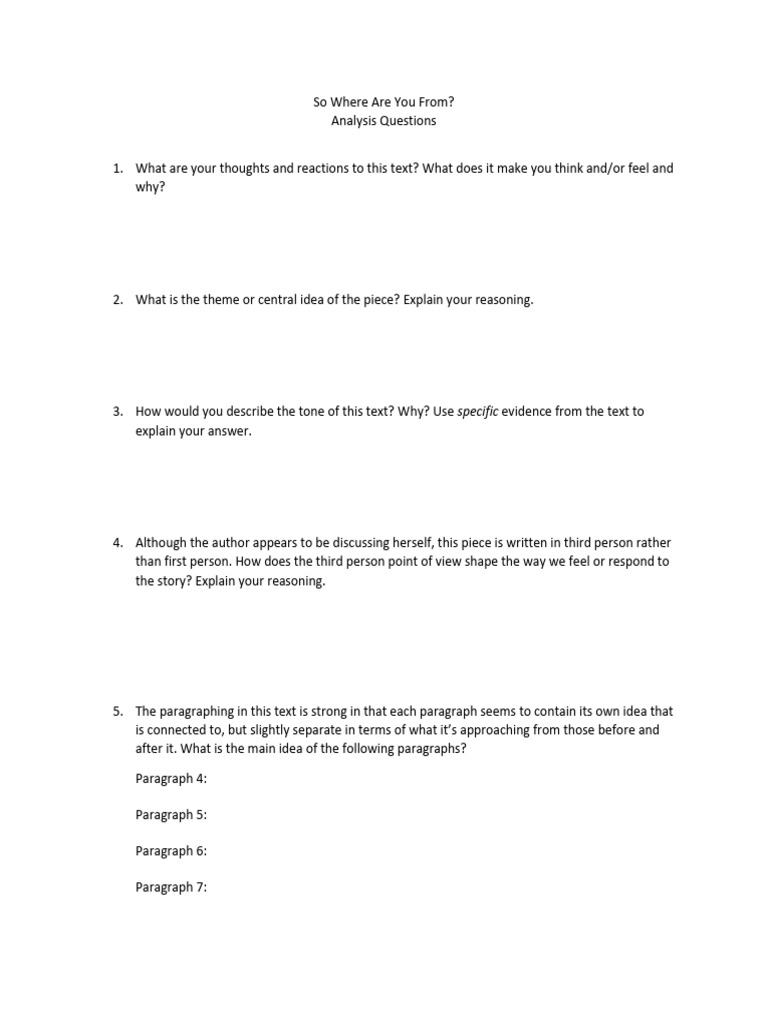 So Where Are You From?
Analysis Questions

1. What are your thoughts and reactions to this text? What does it make you think and/or feel and why?

2. What is the theme or central idea of the piece? Explain your reasoning.

3. How would you describe the tone of this text? Why? Use specific evidence from the text to explain your answer.

4. Although the author appears to be discussing herself, this piece is written in third person rather than first person. How does the third person point of view shape the way we feel or respond to the story? Explain your reasoning.

5. The paragraphing in this text is strong in that each paragraph seems to contain its own idea that is connected to, but slightly separate in terms of what it's approaching from those before and after it. What is the main idea of the following paragraphs?

Paragraph 4:

Paragraph 5:

Paragraph 6:

Paragraph 7: